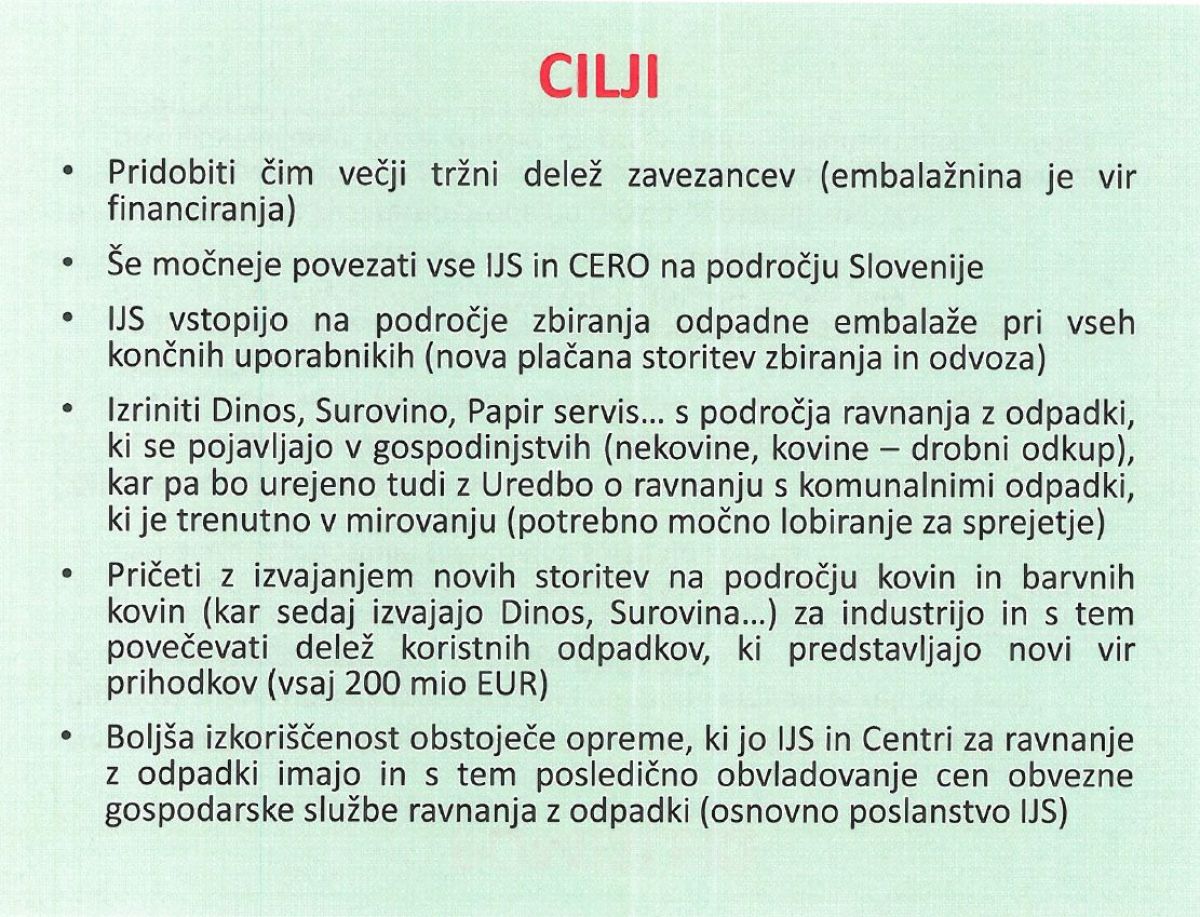 CILJI

• Pridobiti čim večji tržni delež zavezancev (embalažnina je vir financiranja)

• Še močneje povezati vse IJS in CERO na področju Slovenije

• IJS vstopijo na področje zbiranja odpadne embalaže pri vseh končnih uporabnikih (nova plačana storitev zbiranja in odvoza)

• Izriniti Dinos, Surovino, Papir servis… s področja ravnanja z odpadki, ki se pojavljajo v gospodinjstvih (nekovine, kovine – drobni odkup), kar pa bo urejeno tudi z Uredbo o ravnanju s komunalnimi odpadki, ki je trenutno v mirovanju (potrebno močno lobiranje za sprejetje)

• Pričeti z izvajanjem novih storitev na področju kovin in barvnih kovin (kar sedaj izvajajo Dinos, Surovina…) za industrijo in s tem povečevati delež koristnih odpadkov, ki predstavljajo novi vir prihodkov (vsaj 200 mio EUR)

• Boljša izkoriščenost obstoječe opreme, ki jo IJS in Centri za ravnanje z odpadki imajo in s tem posledično obvladovanje cen obvezne gospodarske službe ravnanja z odpadki (osnovno poslanstvo IJS)